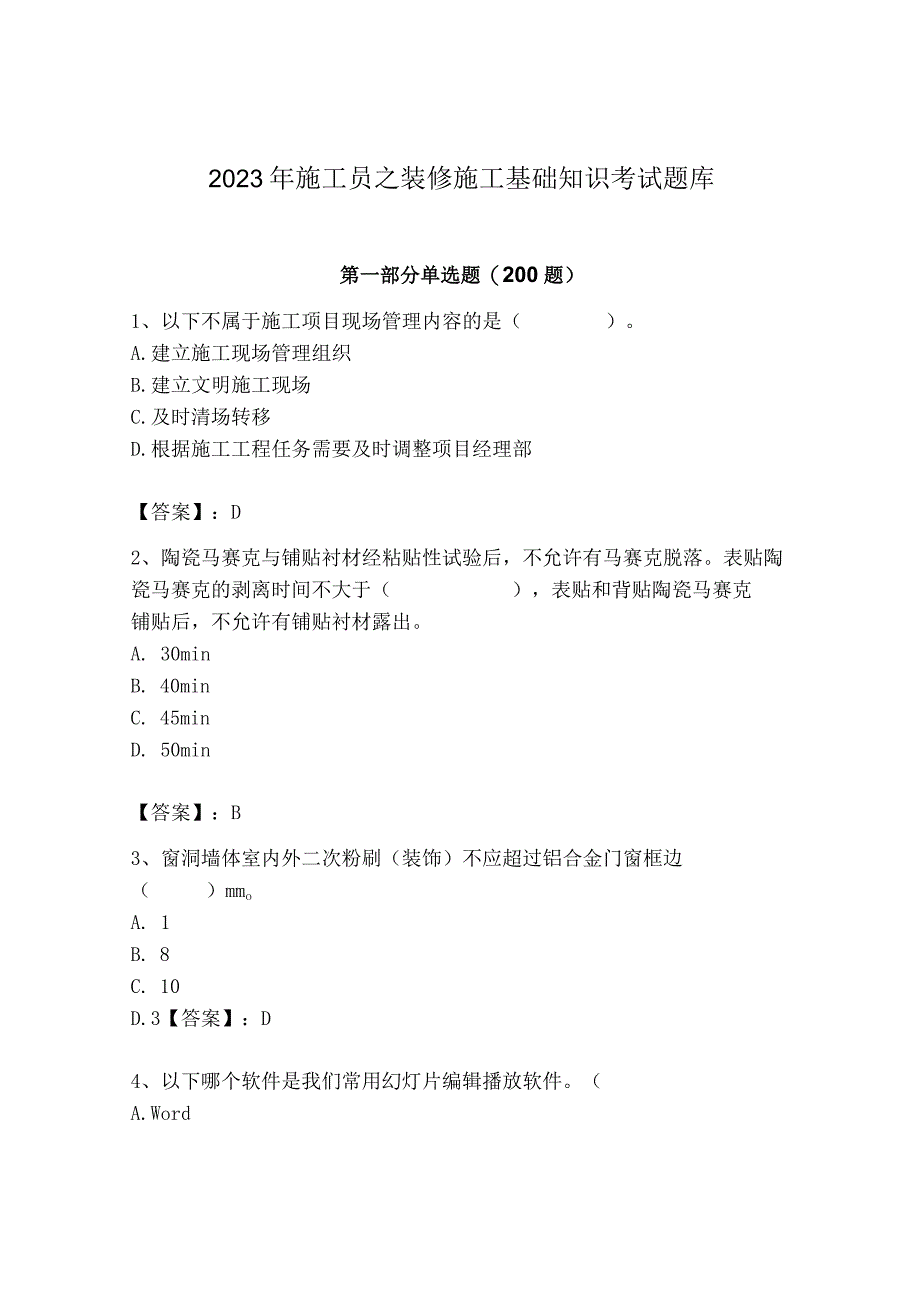 2023年施工员之装修施工基础知识考试题库

第一部分单选题（200题）

1、以下不属于施工项目现场管理内容的是（ ）。
A.建立施工现场管理组织
B.建立文明施工现场
C.及时清场转移
D.根据施工工程任务需要及时调整项目经理部

【答案】：D

2、陶瓷马赛克与铺贴衬材经粘贴性试验后，不允许有马赛克脱落。表贴陶瓷马赛克的剥离时间不大于（ ），表贴和背贴陶瓷马赛克铺贴后，不允许有铺贴衬材露出。
A. 30min
B. 40min
C. 45min
D. 50min

【答案】：B

3、窗洞墙体室内外二次粉刷（装饰）不应超过铝合金门窗框边（ ）mm。
A. 1
B. 8
C. 10
D.3【答案】：D

4、以下哪个软件是我们常用幻灯片编辑播放软件。（
A.Word